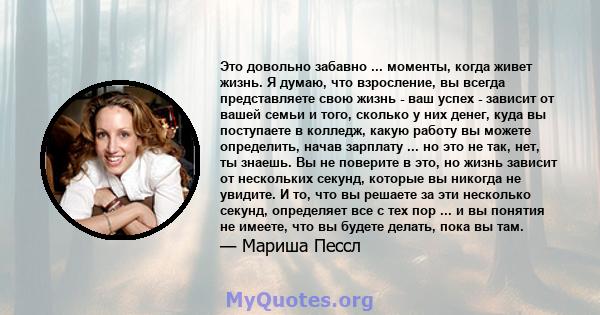 Это довольно забавно ... моменты, когда живет жизнь. Я думаю, что взросление, вы всегда представляете свою жизнь - ваш успех - зависит от вашей семьи и того, сколько у них денег, куда вы поступаете в колледж, какую работу вы можете определить, начав зарплату ... но это не так, нет, ты знаешь. Вы не поверите в это, но жизнь зависит от нескольких секунд, которые вы никогда не увидите. И то, что вы решаете за эти несколько секунд, определяет все с тех пор ... и вы понятия не имеете, что вы будете делать, пока вы там.

— Мариша Пессл

MyQuotes.org